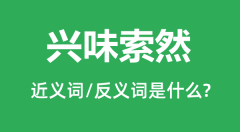 兴味索然

近义词/反义词是什么?